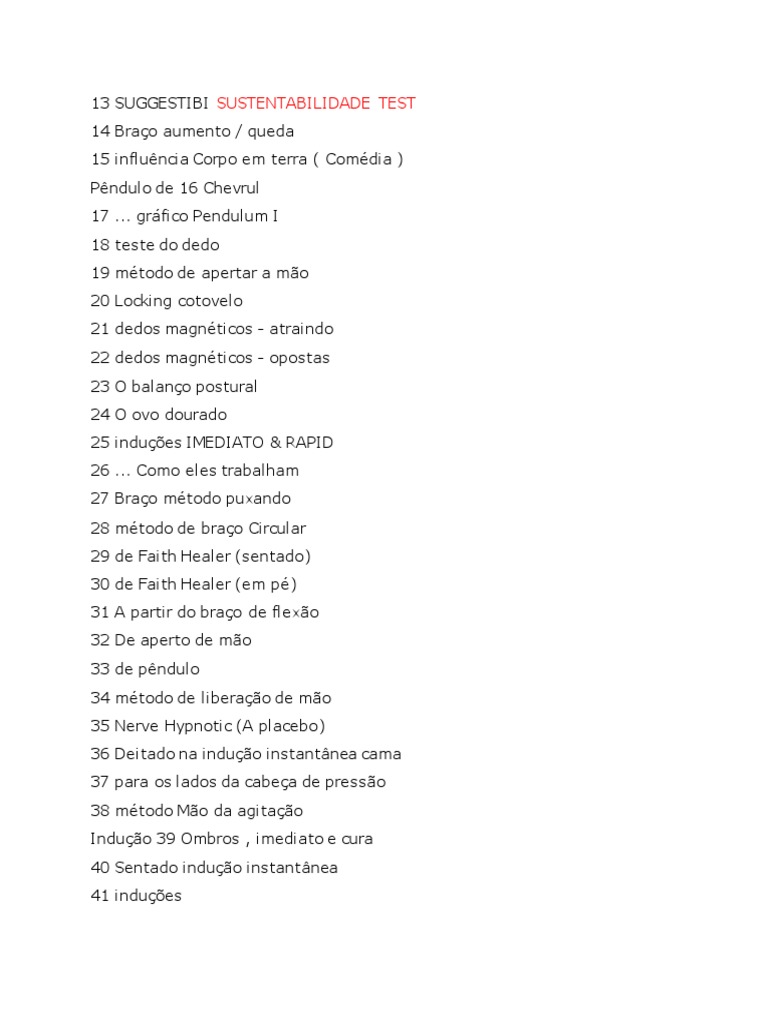 13 SUGGESTIBI SUSTENTABILIDADE TEST
14 Braço aumento / queda
15 influência Corpo em terra ( Comédia )
Pêndulo de 16 Chevrul
17 ... gráfico Pendulum I
18 teste do dedo
19 método de apertar a mão
20 Locking cotovelo
21 dedos magnéticos - atraindo
22 dedos magnéticos - opostas
23 O balanço postural
24 O ovo dourado
25 induções IMEDIATO & RAPID
26 ... Como eles trabalham
27 Braço método puxando
28 método de braço Circular
29 de Faith Healer (sentado)
30 de Faith Healer (em pé)
31 A partir do braço de flexão
32 De aperto de mão
33 de pêndulo
34 método de liberação de mão
35 Nerve Hypnotic (A placebo)
36 Deitado na indução instantânea cama
37 para os lados da cabeça de pressão
38 método Mão da agitação
Indução 39 Ombros , imediato e cura
40 Sentado indução instantânea
41 induções